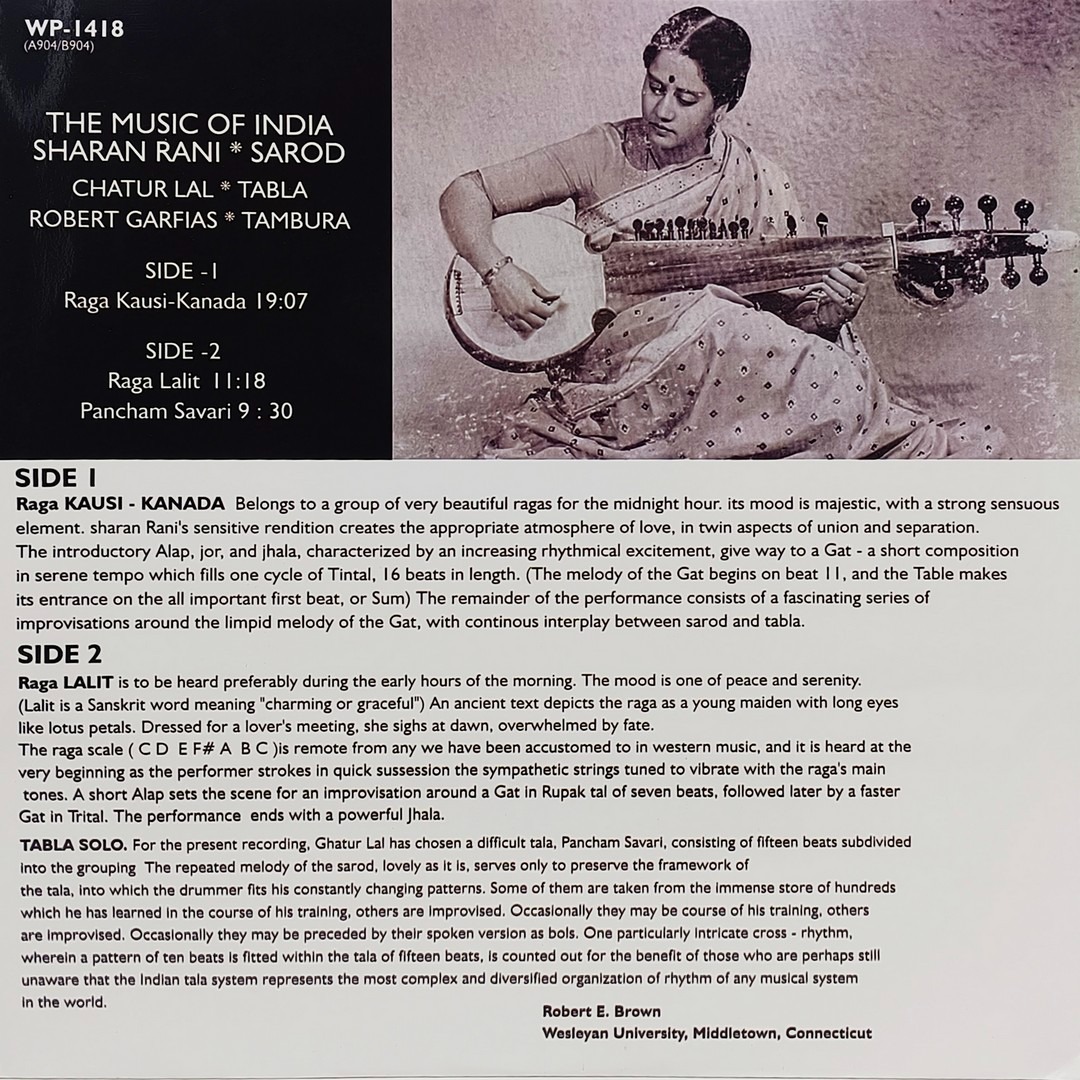 WP-1418
(A904/B904)

THE MUSIC OF INDIA
SHARAN RANI * SAROD
CHATUR LAL * TABLA
ROBERT GARFIAS * TAMBURA

SIDE -1
Raga Kausi-Kanada 19:07

SIDE -2
Raga Lalit 11:18
Pancham Savari 9 : 30

SIDE 1
Raga KAUSI - KANADA Belongs to a group of very beautiful ragas for the midnight hour. its mood is majestic, with a strong sensuous element. sharan Rani's sensitive rendition creates the appropriate atmosphere of love, in twin aspects of union and separation.
The introductory Alap, jor, and jhala, characterized by an increasing rhythmical excitement, give way to a Gat - a short composition in serene tempo which fills one cycle of Tintal, 16 beats in length. (The melody of the Gat begins on beat 11, and the Table makes its entrance on the all important first beat, or Sum) The remainder of the performance consists of a fascinating series of improvisations around the limpid melody of the Gat, with continous interplay between sarod and tabla.

SIDE 2
Raga LALIT is to be heard preferably during the early hours of the morning. The mood is one of peace and serenity.
(Lalit is a Sanskrit word meaning "charming or graceful") An ancient text depicts the raga as a young maiden with long eyes like lotus petals. Dressed for a lover's meeting, she sighs at dawn, overwhelmed by fate.
The raga scale ( C D E F# A B C )is remote from any we have been accustomed to in western music, and it is heard at the very beginning as the performer strokes in quick sussession the sympathetic strings tuned to vibrate with the raga's main tones. A short Alap sets the scene for an improvisation around a Gat in Rupak tal of seven beats, followed later by a faster Gat in Trital. The performance ends with a powerful Jhala.

TABLA SOLO. For the present recording, Ghatur Lal has chosen a difficult tala, Pancham Savari, consisting of fifteen beats subdivided into the grouping The repeated melody of the sarod, lovely as it is, serves only to preserve the framework of the tala, into which the drummer fits his constantly changing patterns. Some of them are taken from the immense store of hundreds which he has learned in the course of his training, others are improvised. Occasionally they may be course of his training, others are improvised. Occasionally they may be preceded by their spoken version as bols. One particularly intricate cross - rhythm, wherein a pattern of ten beats is fitted within the tala of fifteen beats, is counted out for the benefit of those who are perhaps still unaware that the Indian tala system represents the most complex and diversified organization of rhythm of any musical system in the world.

Robert E. Brown
Wesleyan University, Middletown, Connecticut